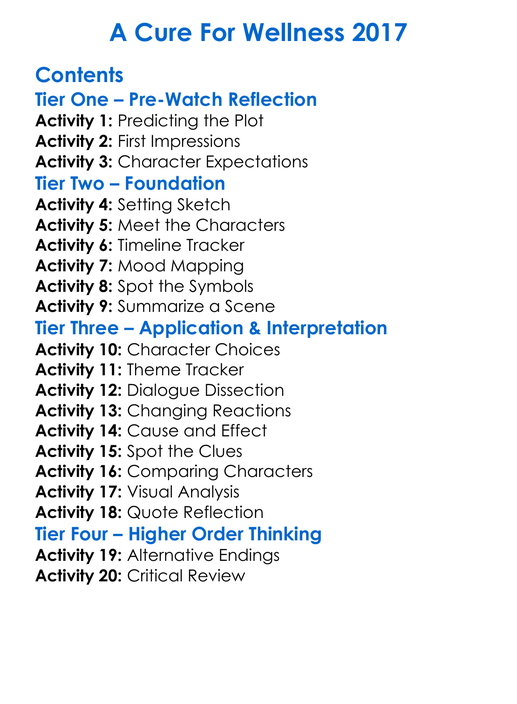 A Cure For Wellness 2017

Contents

Tier One – Pre-Watch Reflection
Activity 1: Predicting the Plot
Activity 2: First Impressions
Activity 3: Character Expectations

Tier Two – Foundation
Activity 4: Setting Sketch
Activity 5: Meet the Characters
Activity 6: Timeline Tracker
Activity 7: Mood Mapping
Activity 8: Spot the Symbols
Activity 9: Summarize a Scene

Tier Three – Application & Interpretation
Activity 10: Character Choices
Activity 11: Theme Tracker
Activity 12: Dialogue Dissection
Activity 13: Changing Reactions
Activity 14: Cause and Effect
Activity 15: Spot the Clues
Activity 16: Comparing Characters
Activity 17: Visual Analysis
Activity 18: Quote Reflection

Tier Four – Higher Order Thinking
Activity 19: Alternative Endings
Activity 20: Critical Review